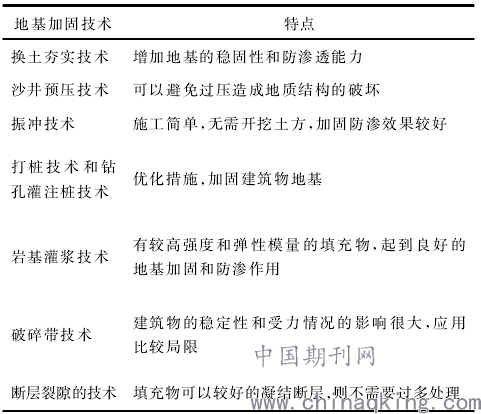 | 地基加固技术 | 特点 |
|---|---|
| 换土夯实技术 | 增加地基的稳固性和防渗透能力 |
| 沙井预压技术 | 可以避免过压造成地质结构的破坏 |
| 振冲技术 | 施工简单,无需开挖土方,加固防渗效果较好 |
| 打桩技术和钻孔灌注桩技术 | 优化措施,加固建筑物地基 |
| 岩基灌浆技术 | 有较高强度和弹性模量的填充物,起到良好的地基加固和防渗作用 |
| 破碎带技术 | 建筑物的稳定性和受力情况的影响很大,应用比较局限 |
| 断层裂隙的技术 | 填充物可以较好的凝结断层,则不需要过多处理 |

中国期刊网
www.chinaqking.com